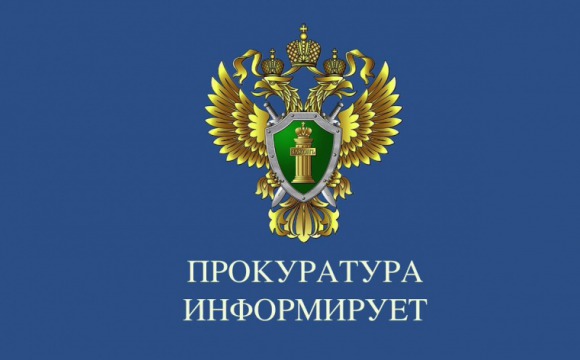 ПРОКУРАТУРА
ИНФОРМИРУЕТ